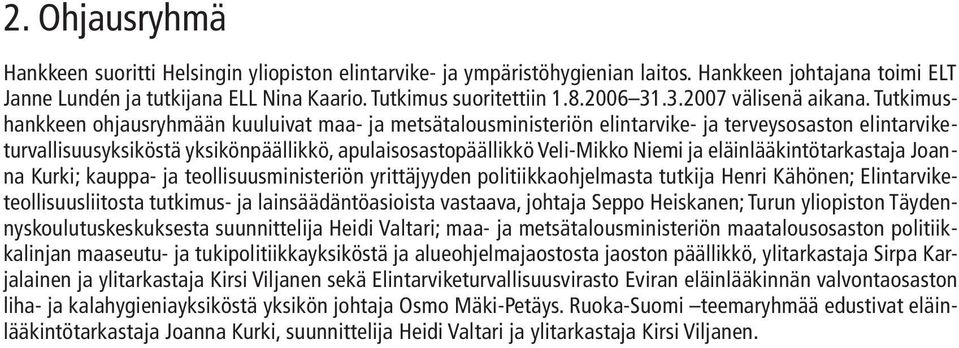 2. Ohjausryhmä

Hankkeen suoritti Helsingin yliopiston elintarvike- ja ympäristöhygienian laitos. Hankkeen johtajana toimi ELT Janne Lundén ja tutkijana ELL Nina Kaario. Tutkimus suoritettiin 1.8.2006–31.3.2007 välisenä aikana. Tutkimushankkeen ohjausryhmään kuuluivat maa- ja metsätalousministeriön elintarvike- ja terveysosaston elintarviketurvallisuusyksiköstä yksikönpäällikkö, apulaisosastopäällikkö Veli-Mikko Niemi ja eläinlääkintötarkastaja Joanna Kurki; kauppa- ja teollisuusministeriön yrittäjyyden politiikkaohjelmasta tutkija Henri Kähönen; Elintarviketeollisuusliitosta tutkimus- ja lainsäädäntöasioista vastaava, johtaja Seppo Heiskanen; Turun yliopiston Täydennyskoulutuskeskuksesta suunnittelija Heidi Valtari; maa- ja metsätalousministeriön maatalousosaston politiikkalinjan maaseutu- ja tukipolitiikkayksiköstä ja alueohjelmajaostosta jaoston päällikkö, ylitarkastaja Sirpa Karjalainen ja ylitarkastaja Kirsi Viljanen sekä Elintarviketurvallisuusvirasto Eviran eläinlääkinnän valvontaosaston liha- ja kalahygieniayksiköstä yksikön johtaja Osmo Mäki-Petäys. Ruoka-Suomi –teemaryhmää edustivat eläinlääkintötarkastaja Joanna Kurki, suunnittelija Heidi Valtari ja ylitarkastaja Kirsi Viljanen.